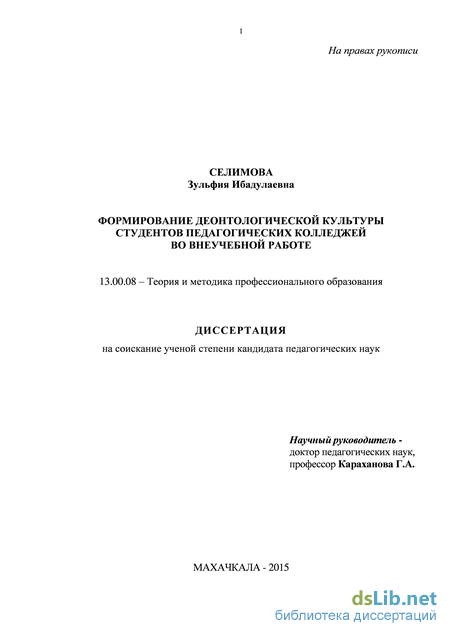 1

На правах рукописи

СЕЛИМОВА
Зульфия Ибадулаевна

ФОРМИРОВАНИЕ ДЕОНТОЛОГИЧЕСКОЙ КУЛЬТУРЫ СТУДЕНТОВ ПЕДАГОГИЧЕСКИХ КОЛЛЕДЖЕЙ ВО ВНЕУЧЕБНОЙ РАБОТЕ

13.00.08 – Теория и методика профессионального образования

ДИССЕРТАЦИЯ

на соискание ученой степени кандидата педагогических наук

Научный руководитель - доктор педагогических наук, профессор Караханова Г.А.

МАХАЧКАЛА - 2015

dsLib.net
библиотека диссертаций